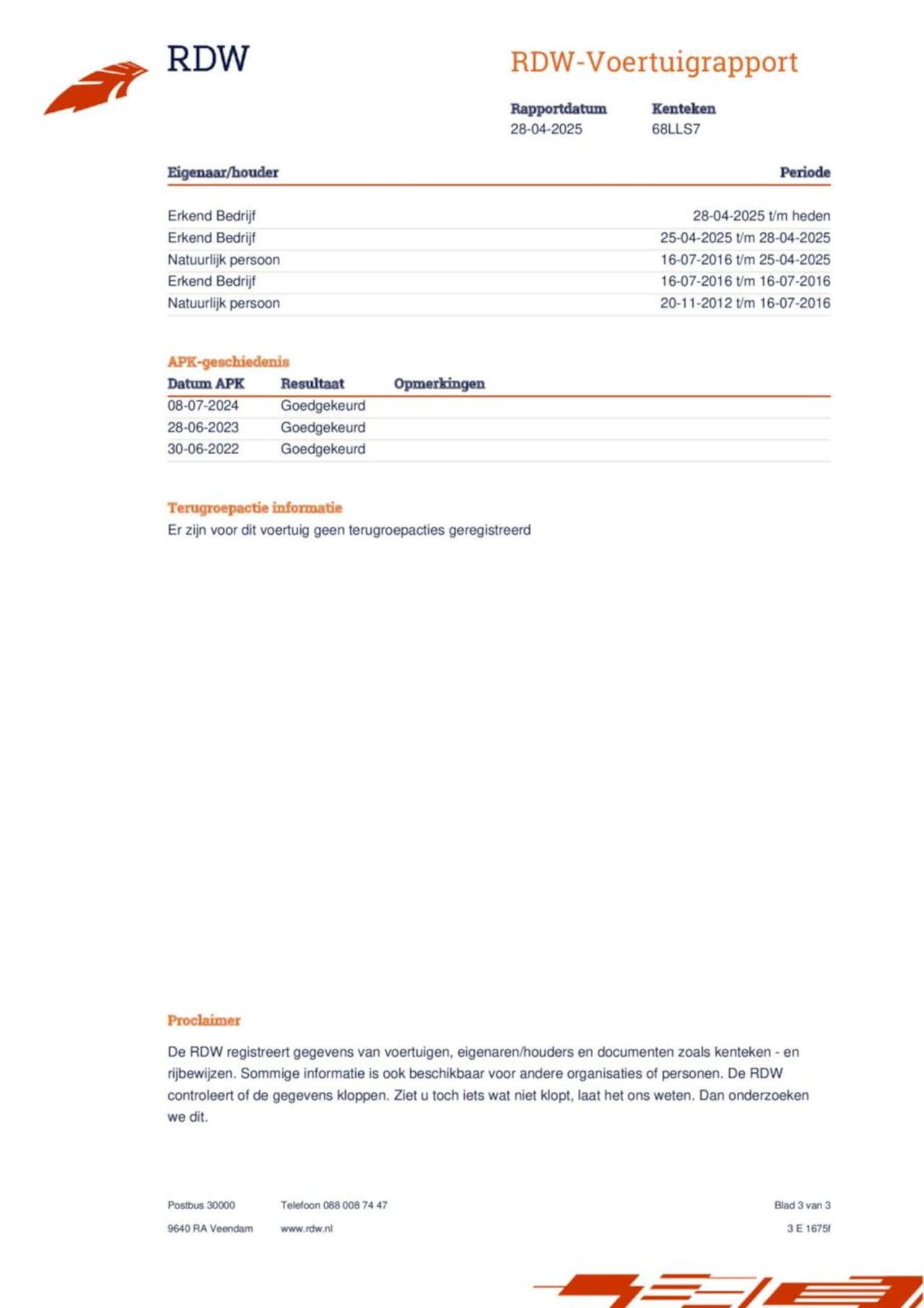 RDW

RDW-Voertuigrapport

| Rapportdatum | Kenteken |
|---|---|
| 28-04-2025 | 68LLS7 |

| Eigenaar/houder | Periode |
|---|---|
| Erkend Bedrijf | 28-04-2025 t/m heden |
| Erkend Bedrijf | 25-04-2025 t/m 28-04-2025 |
| Natuurlijk persoon | 16-07-2016 t/m 25-04-2025 |
| Erkend Bedrijf | 16-07-2016 t/m 16-07-2016 |
| Natuurlijk persoon | 20-11-2012 t/m 16-07-2016 |

APK-geschiedenis

| Datum APK | Resultaat | Opmerkingen |
|---|---|---|
| 08-07-2024 | Goedgekeurd | |
| 28-06-2023 | Goedgekeurd | |
| 30-06-2022 | Goedgekeurd | |

Terugroepactie informatie
Er zijn voor dit voertuig geen terugroepacties geregistreerd

Proclaimer

De RDW registreert gegevens van voertuigen, eigenaren/houders en documenten zoals kenteken - en rijbewijzen. Sommige informatie is ook beschikbaar voor andere organisaties of personen. De RDW controleert of de gegevens kloppen. Ziet u toch iets wat niet klopt, laat het ons weten. Dan onderzoeken we dit.

Postbus 30000
9640 RA Veendam

Telefoon 088 008 74 47
www.rdw.nl

Blad 3 van 3
3 E 1675f